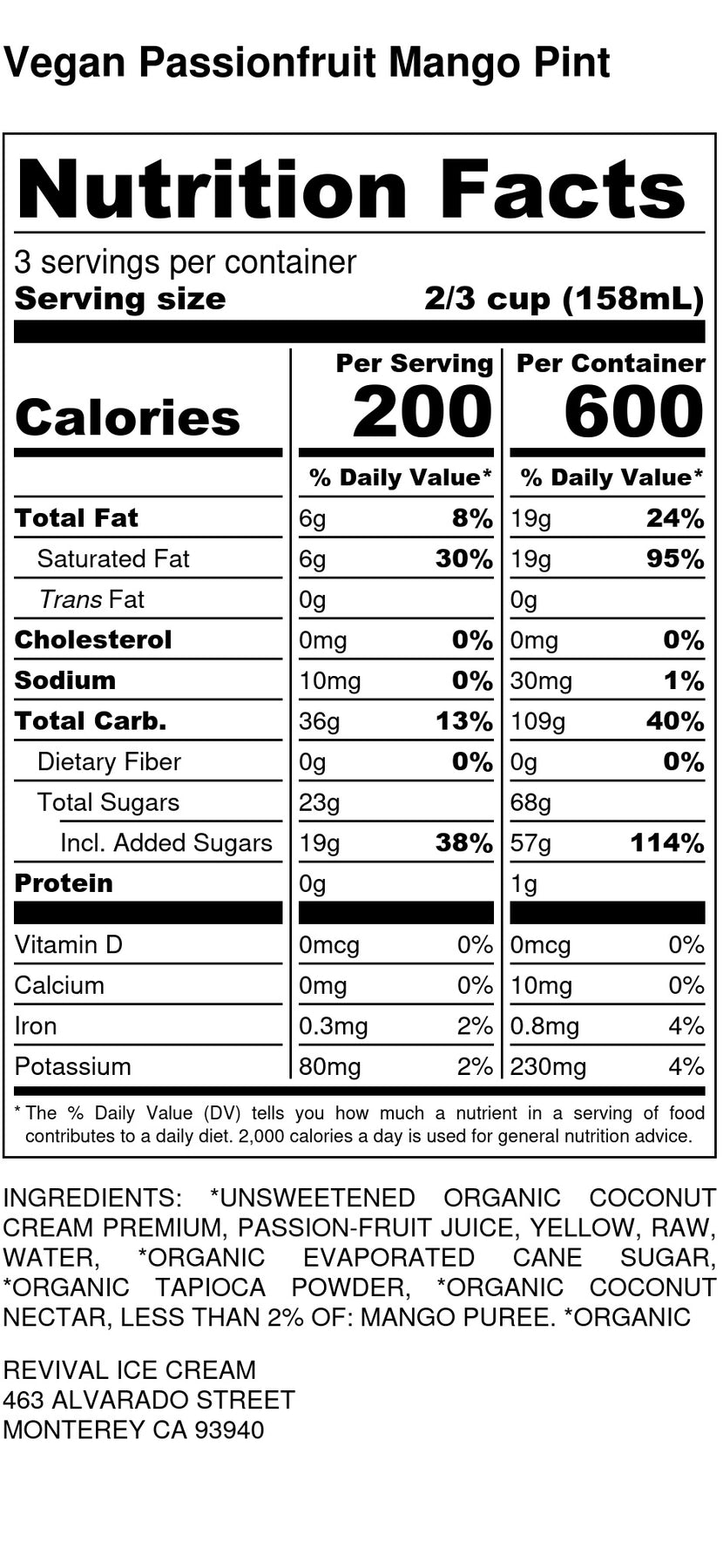 Vegan Passionfruit Mango Pint

Nutrition Facts

3 servings per container
Serving size 2/3 cup (158mL)

| | Per Serving | | Per Container | |
|---|---|---|---|---|
| Calories | 200 | | 600 | |
| | % Daily Value* | | % Daily Value* | |
| Total Fat | 6g | 8% | 19g | 24% |
| Saturated Fat | 6g | 30% | 19g | 95% |
| Trans Fat | 0g | | 0g | |
| Cholesterol | 0mg | 0% | 0mg | 0% |
| Sodium | 10mg | 0% | 30mg | 1% |
| Total Carb. | 36g | 13% | 109g | 40% |
| Dietary Fiber | 0g | 0% | 0g | 0% |
| Total Sugars | 23g | | 68g | |
| Incl. Added Sugars | 19g | 38% | 57g | 114% |
| Protein | 0g | | 1g | |
| Vitamin D | 0mcg | 0% | 0mcg | 0% |
| Calcium | 0mg | 0% | 10mg | 0% |
| Iron | 0.3mg | 2% | 0.8mg | 4% |
| Potassium | 80mg | 2% | 230mg | 4% |

* The % Daily Value (DV) tells you how much a nutrient in a serving of food contributes to a daily diet. 2,000 calories a day is used for general nutrition advice.

INGREDIENTS: *UNSWEETENED ORGANIC COCONUT CREAM PREMIUM, PASSION-FRUIT JUICE, YELLOW, RAW, WATER, *ORGANIC EVAPORATED CANE SUGAR, *ORGANIC TAPIOCA POWDER, *ORGANIC COCONUT NECTAR, LESS THAN 2% OF: MANGO PUREE. *ORGANIC

REVIVAL ICE CREAM
463 ALVARADO STREET
MONTEREY CA 93940